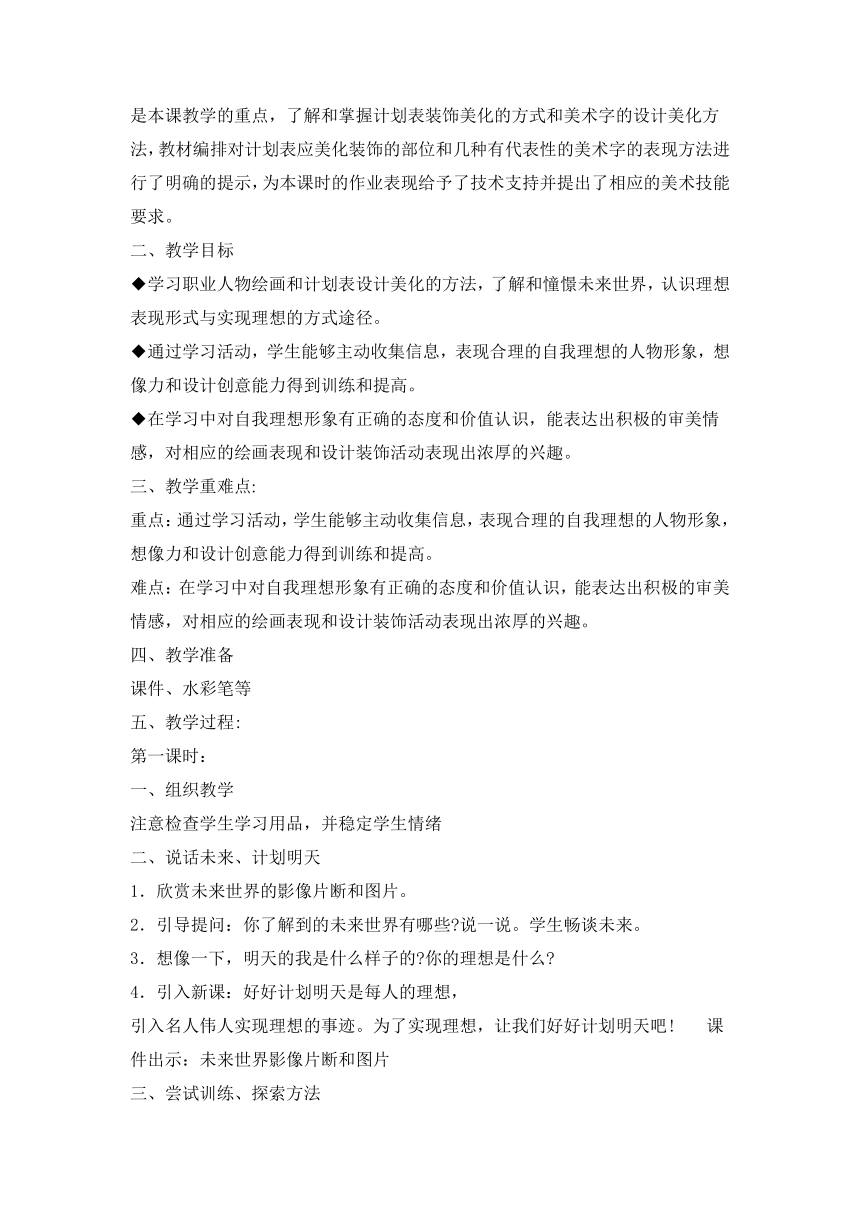 是本课教学的重点，了解和掌握计划表装饰美化的方式和美术字的设计美化方法，教材编排对计划表应美化装饰的部位和几种有代表性的美术字的表现方法进行了明确的提示，为本课时的作业表现给予了技术支持并提出了相应的美术技能要求。

二、教学目标

◆学习职业人物绘画和计划表设计美化的方法，了解和憧憬未来世界，认识理想表现形式与实现理想的方式途径。

◆通过学习活动，学生能够主动收集信息，表现合理的自我理想的人物形象，想像力和设计创意能力得到训练和提高。

◆在学习中对自我理想形象有正确的态度和价值认识，能表达出积极的审美情感，对相应的绘画表现和设计装饰活动表现出浓厚的兴趣。

三、教学重难点:

重点：通过学习活动，学生能够主动收集信息，表现合理的自我理想的人物形象，想像力和设计创意能力得到训练和提高。

难点：在学习中对自我理想形象有正确的态度和价值认识，能表达出积极的审美情感，对相应的绘画表现和设计装饰活动表现出浓厚的兴趣。

四、教学准备

课件、水彩笔等

五、教学过程:

第一课时：

一、组织教学

注意检查学生学习用品，并稳定学生情绪

二、说话未来、计划明天

1．欣赏未来世界的影像片断和图片。

2．引导提问：你了解到的未来世界有哪些?说一说。学生畅谈未来。

3．想像一下，明天的我是什么样子的?你的理想是什么?

4．引入新课：好好计划明天是每人的理想，

引入名人伟人实现理想的事迹。为了实现理想，让我们好好计划明天吧！ 课件出示：未来世界影像片断和图片

三、尝试训练、探索方法